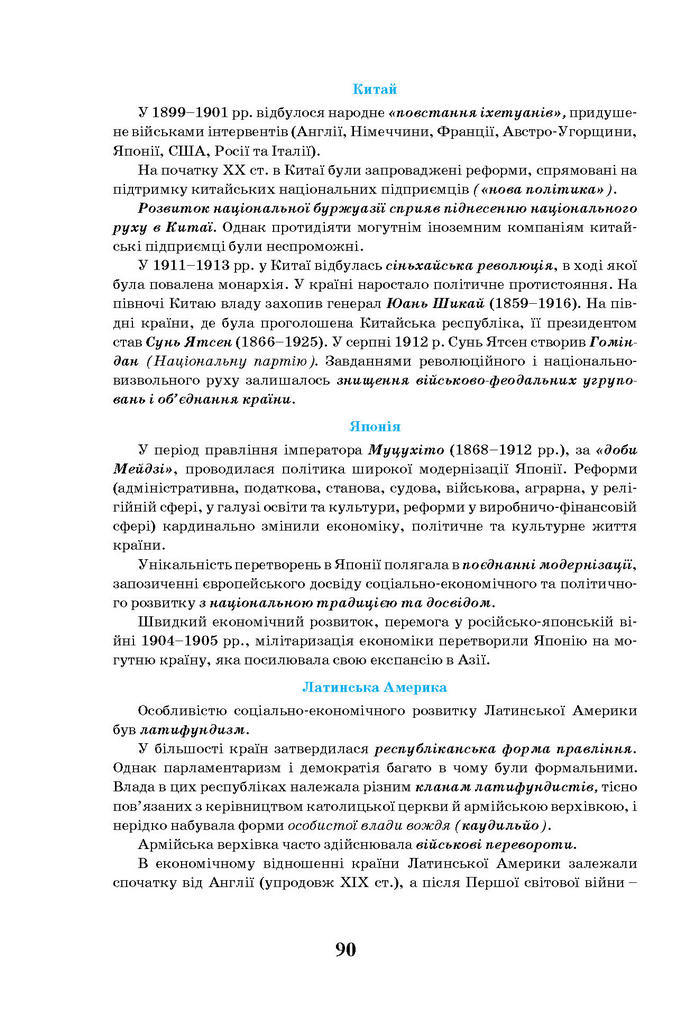 Китай

У 1899–1901 рр. відбулося народне «повстання іхетуанів», придушене військами інтервентів (Англії, Німеччини, Франції, Австро-Угорщини, Японії, США, Росії та Італії).

На початку XX ст. в Китаї були запроваджені реформи, спрямовані на підтримку китайських національних підприємців («нова політика»).

Розвиток національної буржуазії сприяв піднесенню національного руху в Китаї. Однак протидіяти могутнім іноземним компаніям китайські підприємці були неспроможні.

У 1911–1913 рр. у Китаї відбулась сіньхайська революція, в ході якої була повалена монархія. У країні наростало політичне протистояння. На півночі Китаю владу захопив генерал Юань Шикай (1859–1916). На півдні країни, де була проголошена Китайська республіка, її президентом став Сунь Ятсен (1866–1925). У серпні 1912 р. Сунь Ятсен створив Гоміндан (Національну партію). Завданнями революційного і національно-визвольного руху залишалось знищення військово-феодальних угруповань і об'єднання країни.

Японія

У період правління імператора Муцухіто (1868–1912 рр.), за «доби Мейдзі», проводилася політика широкої модернізації Японії. Реформи (адміністративна, податкова, станова, судова, військова, аграрна, у релігійній сфері, у галузі освіти та культури, реформи у виробничо-фінансовій сфері) кардинально змінили економіку, політичне та культурне життя країни.

Унікальність перетворень в Японії полягала в поєднанні модернізації, запозиченні європейського досвіду соціально-економічного та політичного розвитку з національною традицією та досвідом.

Швидкий економічний розвиток, перемога у російсько-японській війні 1904–1905 рр., мілітаризація економіки перетворили Японію на могутню країну, яка посилювала свою експансію в Азії.

Латинська Америка

Особливістю соціально-економічного розвитку Латинської Америки був латифундизм.

У більшості країн затвердилася республіканська форма правління. Однак парламентаризм і демократія багато в чому були формальними. Влада в цих республіках належала різним кланам латифундистів, тісно пов'язаних з керівництвом католицької церкви й армійською верхівкою, і нерідко набувала форми особистої влади вождя (каудильйо).

Армійська верхівка часто здійснювала військові перевороти.

В економічному відношенні країни Латинської Америки залежали спочатку від Англії (упродовж XIX ст.), а після Першої світової війни –

90